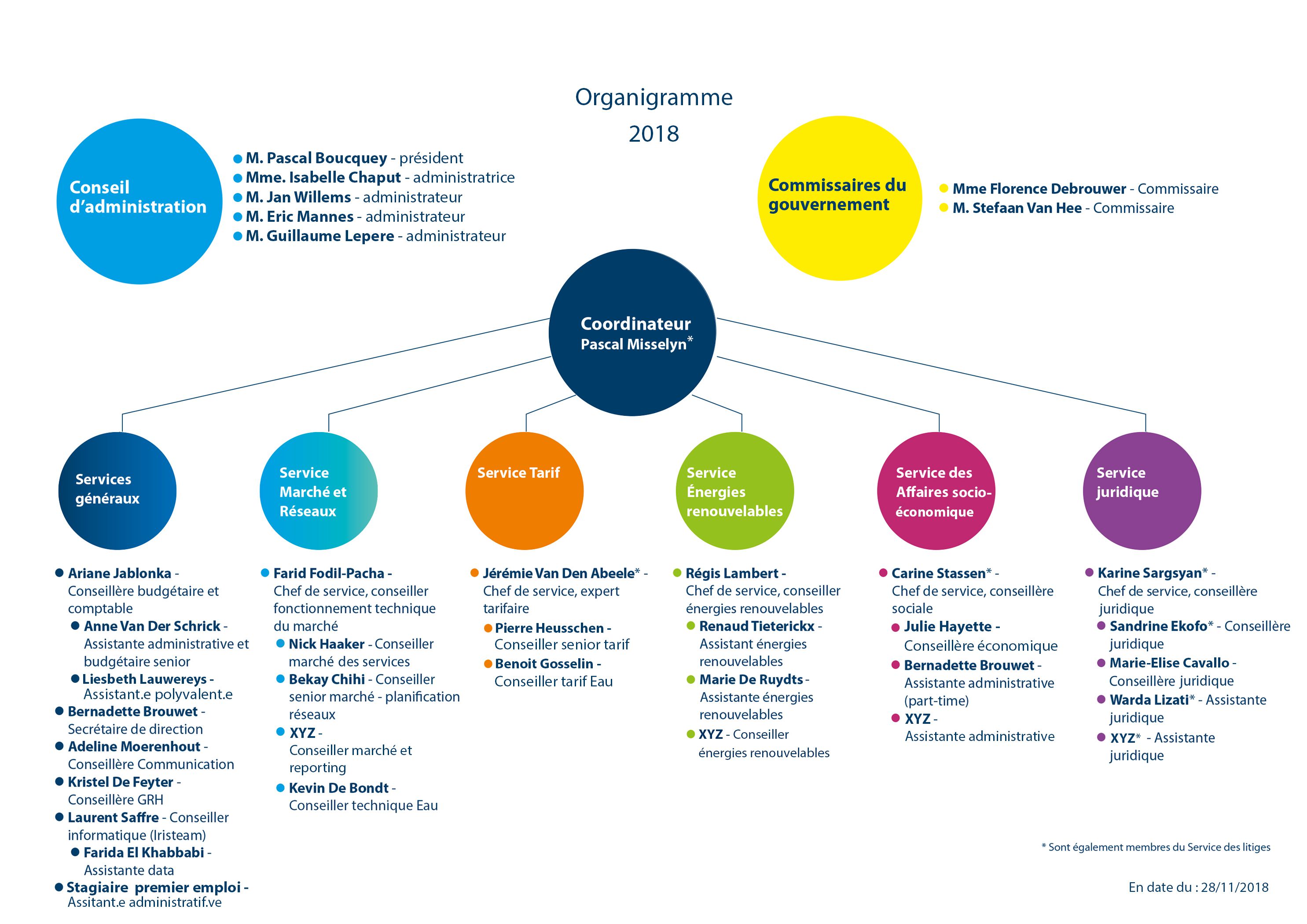 Organigramme
2018

Conseil d'administration

M. Pascal Boucquey - président
Mme. Isabelle Chaput - administratrice
M. Jan Willems - administrateur
M. Eric Mannes - administrateur
M. Guillaume Lepere - administrateur

Commissaires du gouvernement

Mme Florence Debrouwer - Commissaire
M. Stefaan Van Hee - Commissaire

Coordinateur
Pascal Misselyn*

Services généraux

Ariane Jablonka - Conseillère budgétaire et comptable
Anne Van Der Schrick - Assistante administrative et budgétaire senior
Liesbeth Lauwereys - Assistant.e polyvalent.e
Bernadette Brouwet - Secrétaire de direction
Adeline Moerenhout - Conseillère Communication
Kristel De Feyter - Conseillère GRH
Laurent Saffre - Conseiller informatique (Iristeam)
Farida El Khabbabi - Assistante data
Stagiaire premier emploi - Assitant.e administratif.ve

Service Marché et Réseaux

Farid Fodil-Pacha - Chef de service, conseiller fonctionnement technique du marché
Nick Haaker - Conseiller marché des services
Bekay Chihi - Conseiller senior marché - planification réseaux
XYZ - Conseiller marché et reporting
Kevin De Bondt - Conseiller technique Eau

Service Tarif

Jérémie Van Den Abeele* - Chef de service, expert tarifaire
Pierre Heusschen - Conseiller senior tarif
Benoit Gosselin - Conseiller tarif Eau

Service Énergies renouvelables

Régis Lambert - Chef de service, conseiller énergies renouvelables
Renaud Tieterickx - Assistant énergies renouvelables
Marie De Ruydts - Assistante énergies renouvelables
XYZ - Conseiller énergies renouvelables

Service des Affaires socio-économique

Carine Stassen* - Chef de service, conseillère sociale
Julie Hayette - Conseillère économique
Bernadette Brouwet - Assistante administrative (part-time)
XYZ - Assistante administrative

Service juridique

Karine Sargsyan* - Chef de service, conseillère juridique
Sandrine Ekofo* - Conseillère juridique
Marie-Elise Cavallo - Conseillère juridique
Warda Lizati* - Assistante juridique
XYZ* - Assistante juridique

* Sont également membres du Service des litiges

En date du : 28/11/2018